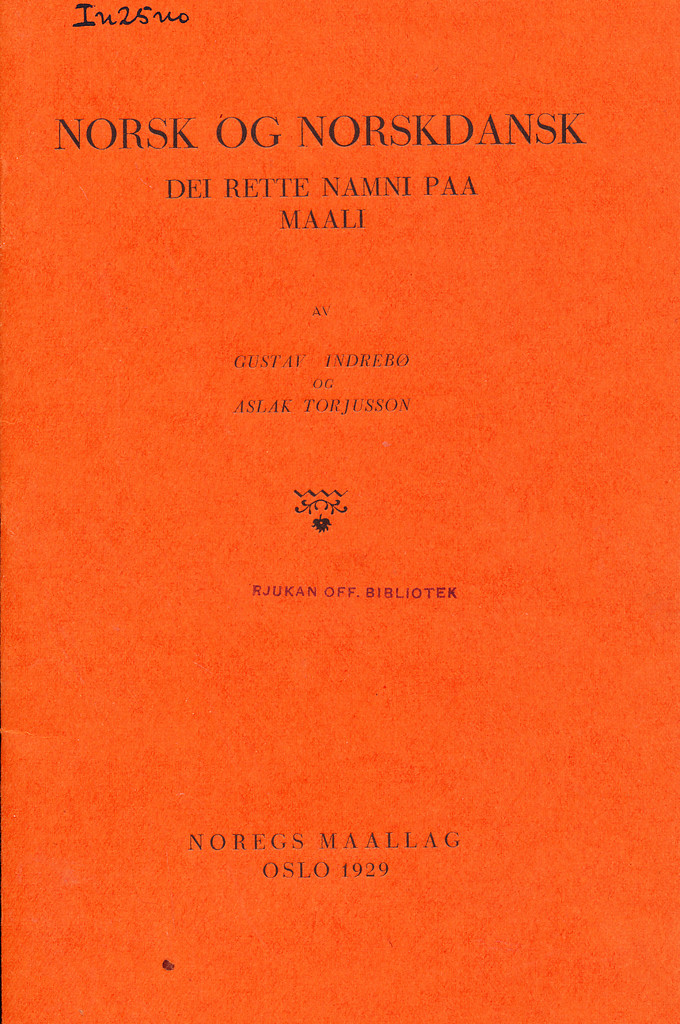 In25no

NORSK OG NORSKDANSK

DEI RETTE NAMNI PAA MAALI

AV

GUSTAV INDREBØ
OG
ASLAK TORJUSSON

RJUKAN OFF. BIBLIOTEK

NOREGS MAALLAG
OSLO 1929